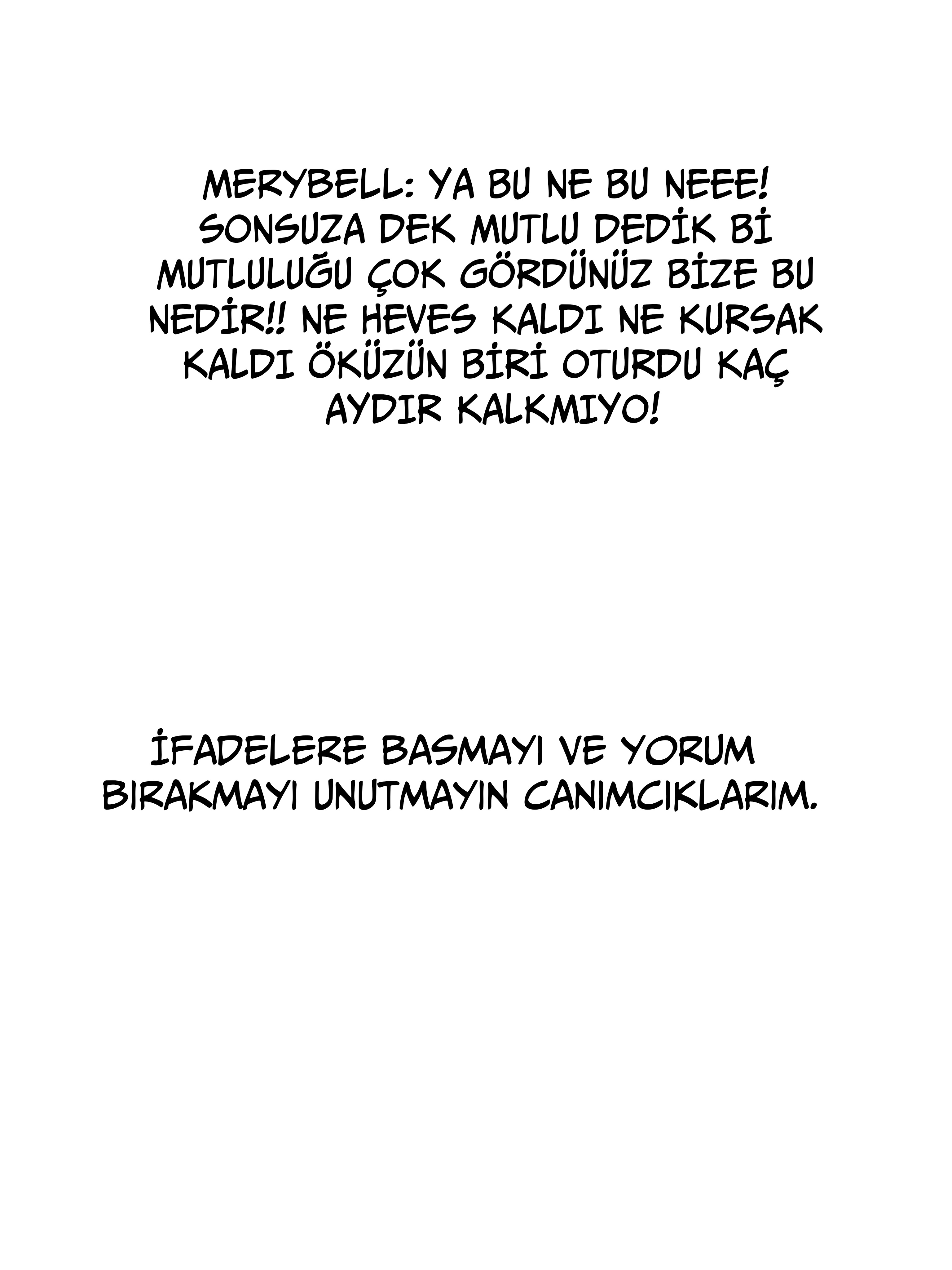 MERYBELL: YA BU NE BU NEEE! SONSUZA DEK MUTLU DEDİK Bİ MUTLULUĞU ÇOK GÖRDÜNÜZ BİZE BU NEDİR!! NE HEVES KALDI NE KURSAK KALDI ÖKÜZÜN BİRİ OTURDU KAÇ AYDIR KALKMIYO!

İFADELERE BASMAYI VE YORUM BIRAKMAYI UNUTMAYIN CANIMCIKLARIM.